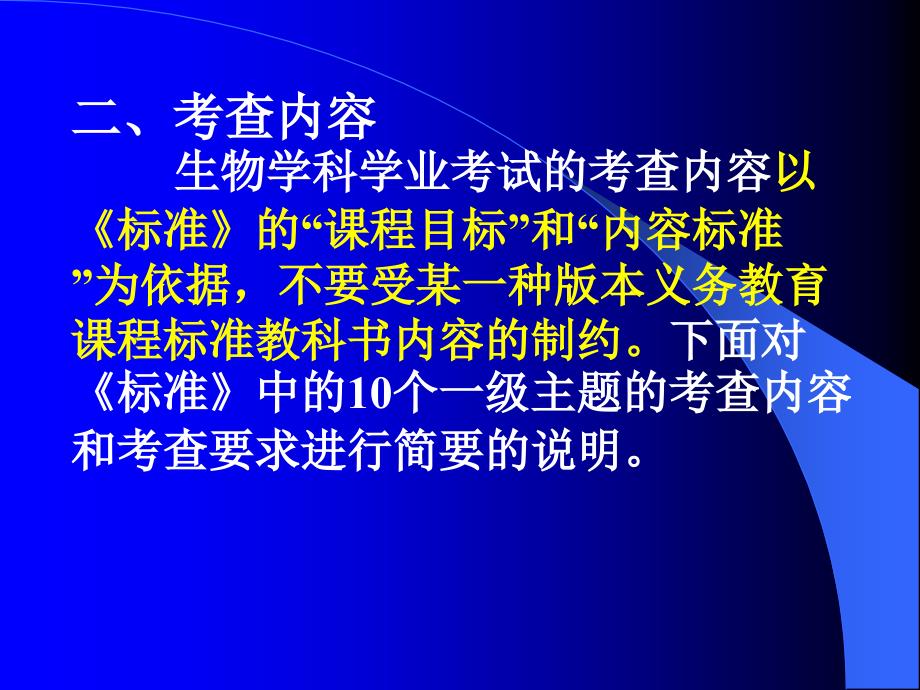 二、考查内容

生物学科学业考试的考查内容以《标准》的“课程目标”和“内容标准”为依据，不要受某一种版本义务教育课程标准教科书内容的制约。下面对《标准》中的10个一级主题的考查内容和考查要求进行简要的说明。